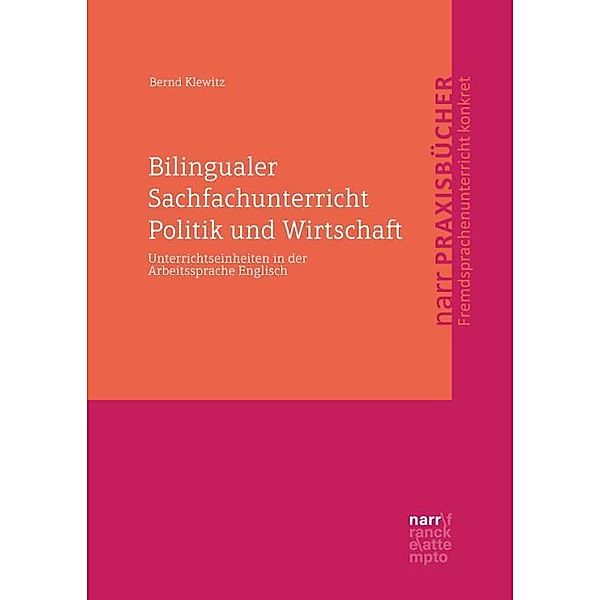 Bernd Klewitz

Bilingualer Sachfachunterricht Politik und Wirtschaft

Unterrichtseinheiten in der Arbeitssprache Englisch

narr PRAXISBÜCHER
Fremdsprachenunterricht konkret

narr\f
ranck
e\atte
mpto